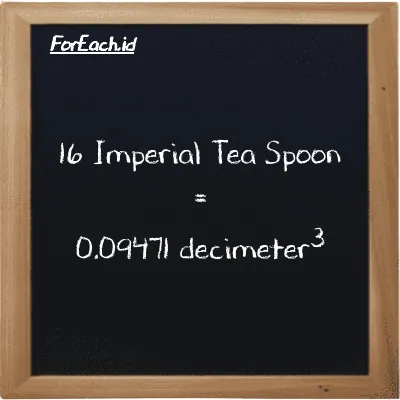 ForEach.id

16 Imperial Tea Spoon

=

0.09471 decimeter$^3$